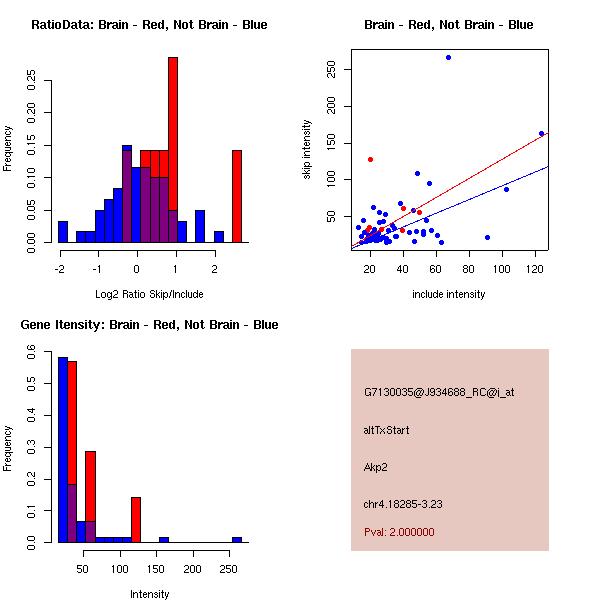 RatioData: Brain - Red, Not Brain - Blue

Frequency

0.00 0.05 0.10 0.15 0.20 0.25

-2 -1 0 1 2

Log2 Ratio Skip/Include

Brain - Red, Not Brain - Blue

skip intensity

50 100 150 200 250

20 40 60 80 100 120

include intensity

Gene Itensity: Brain - Red, Not Brain - Blue

Frequency

0.0 0.1 0.2 0.3 0.4 0.5 0.6

50 100 150 200 250

Intensity

G7130035@J934688_RC@i_at

altTxStart

Akp2

chr4.18285-3.23

Pval: 2.000000